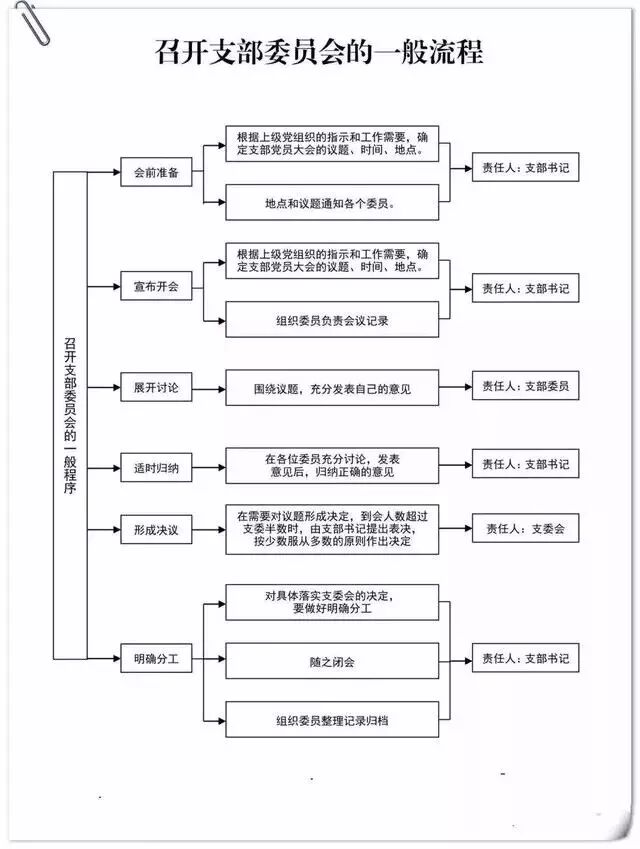 召开支部委员会的一般流程

召开支部委员会的一般程序

会前准备

根据上级党组织的指示和工作需要，确定支部党员大会的议题、时间、地点。

地点和议题通知各个委员。

责任人：支部书记

宣布开会

根据上级党组织的指示和工作需要，确定支部党员大会的议题、时间、地点。

组织委员负责会议记录

责任人：支部书记

展开讨论

围绕议题，充分发表自己的意见

责任人：支部委员

适时归纳

在各位委员充分讨论，发表意见后，归纳正确的意见

责任人：支部书记

形成决议

在需要对议题形成决定，到会人数超过支委半数时，由支部书记提出表决，按少数服从多数的原则作出决定

责任人：支委会

明确分工

对具体落实支委会的决定，要做好明确分工

随之闭会

组织委员整理记录归档

责任人：支部书记